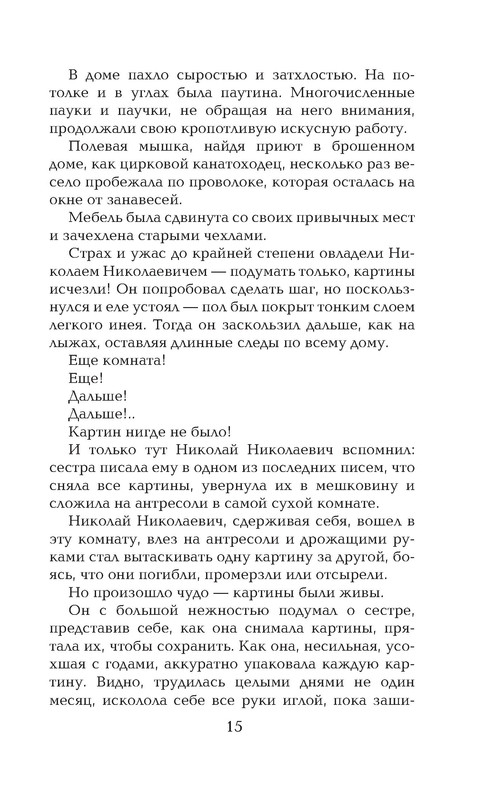 В доме пахло сыростью и затхлостью. На потолке и в углах была паутина. Многочисленные пауки и паучки, не обращая на него внимания, продолжали свою кропотливую искусную работу.

Полевая мышка, найдя приют в брошенном доме, как цирковой канатоходец, несколько раз весело пробежала по проволоке, которая осталась на окне от занавесей.

Мебель была сдвинута со своих привычных мест и зачехлена старыми чехлами.

Страх и ужас до крайней степени овладели Николаем Николаевичем — подумать только, картины исчезли! Он попробовал сделать шаг, но поскользнулся и еле устоял — пол был покрыт тонким слоем легкого инея. Тогда он заскользил дальше, как на лыжах, оставляя длинные следы по всему дому.

Еще комната!

Еще!

Дальше!

Дальше!..

Картин нигде не было!

И только тут Николай Николаевич вспомнил: сестра писала ему в одном из последних писем, что сняла все картины, увернула их в мешковину и сложила на антресоли в самой сухой комнате.

Николай Николаевич, сдерживая себя, вошел в эту комнату, влез на антресоли и дрожащими руками стал вытаскивать одну картину за другой, боясь, что они погибли, промерзли или отсырели.

Но произошло чудо — картины были живы.

Он с большой нежностью подумал о сестре, представив себе, как она снимала картины, прятала их, чтобы сохранить. Как она, несильная, усохшая с годами, аккуратно упаковала каждую картину. Видно, трудилась целыми днями не один месяц, исколола себе все руки иглой, пока заши-

15